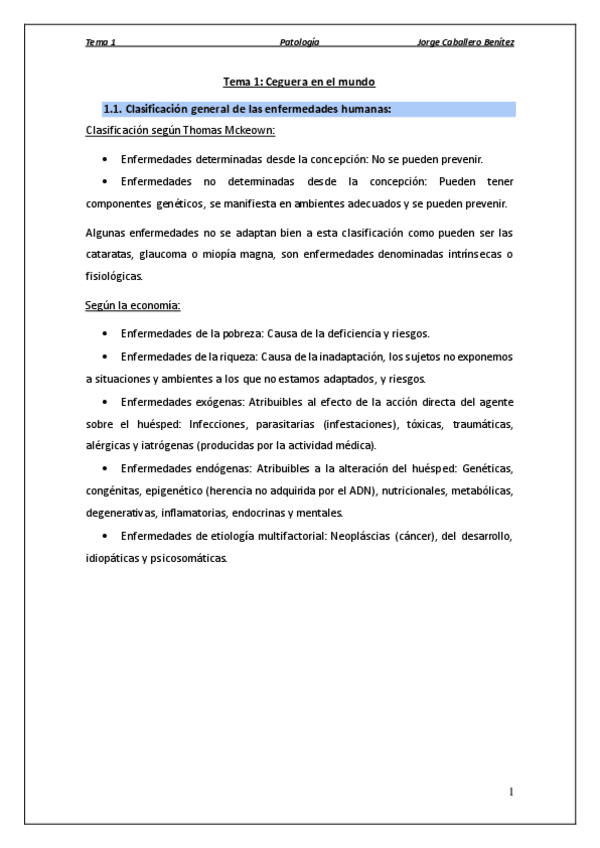 Tema 1 Patología Jorge Caballero Benítez

Tema 1: Ceguera en el mundo

1.1. Clasificación general de las enfermedades humanas:

Clasificación según Thomas Mckeown:

• Enfermedades determinadas desde la concepción: No se pueden prevenir.

• Enfermedades no determinadas desde la concepción: Pueden tener componentes genéticos, se manifiesta en ambientes adecuados y se pueden prevenir.

Algunas enfermedades no se adaptan bien a esta clasificación como pueden ser las cataratas, glaucoma o miopía magna, son enfermedades denominadas intrínsecas o fisiológicas.

Según la economía:

• Enfermedades de la pobreza: Causa de la deficiencia y riesgos.

• Enfermedades de la riqueza: Causa de la inadaptación, los sujetos no exponemos a situaciones y ambientes a los que no estamos adaptados, y riesgos.

• Enfermedades exógenas: Atribuibles al efecto de la acción directa del agente sobre el huésped: Infecciones, parasitarias (infestaciones), tóxicas, traumáticas, alérgicas y iatrógenas (producidas por la actividad médica).

• Enfermedades endógenas: Atribuibles a la alteración del huésped: Genéticas, congénitas, epigenético (herencia no adquirida por el ADN), nutricionales, metabólicas, degenerativas, inflamatorias, endocrinas y mentales.

• Enfermedades de etiología multifactorial: Neopláscias (cáncer), del desarrollo, idiopáticas y psicosomáticas.

1